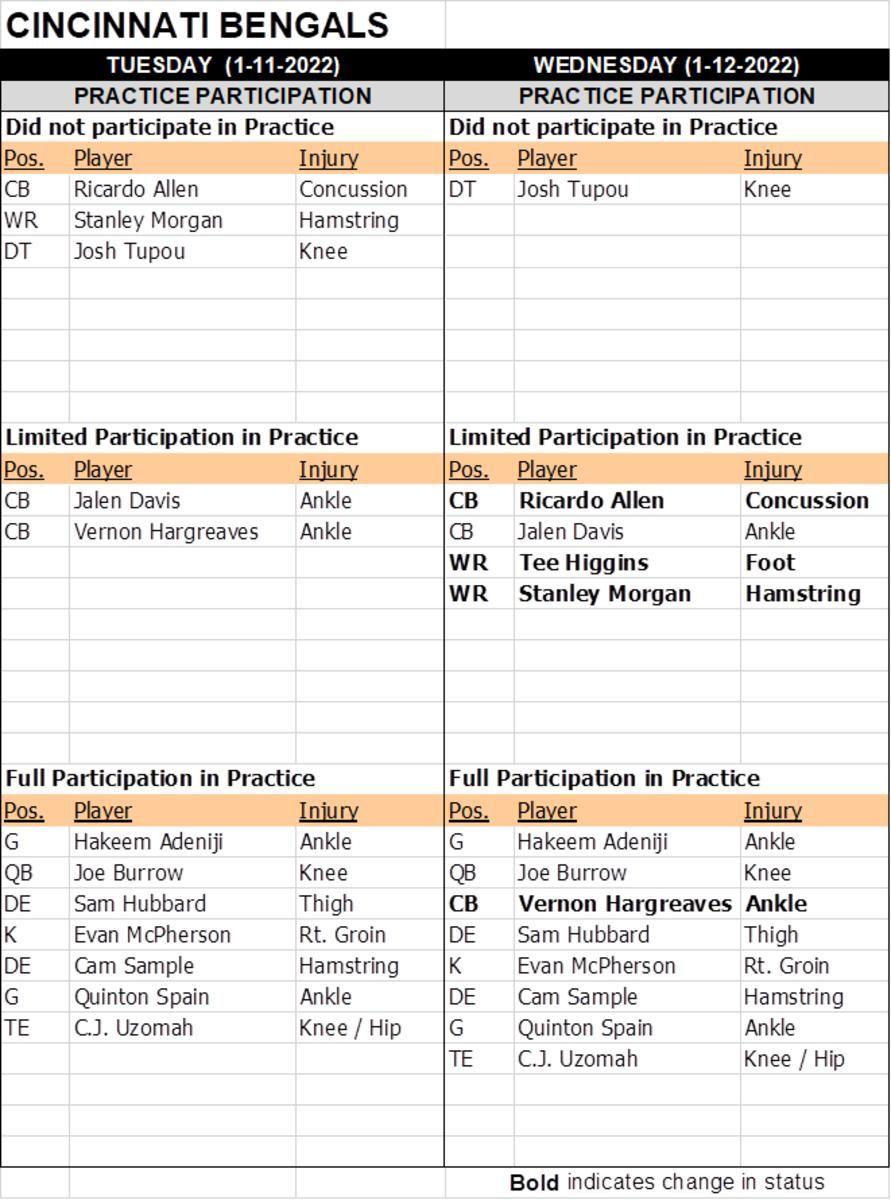 CINCINNATI BENGALS

TUESDAY (1-11-2022)

PRACTICE PARTICIPATION

Did not participate in Practice

| Pos. | Player | Injury |
|---|---|---|
| CB | Ricardo Allen | Concussion |
| WR | Stanley Morgan | Hamstring |
| DT | Josh Tupou | Knee |

Limited Participation in Practice

| Pos. | Player | Injury |
|---|---|---|
| CB | Jalen Davis | Ankle |
| CB | Vernon Hargreaves | Ankle |

Full Participation in Practice

| Pos. | Player | Injury |
|---|---|---|
| G | Hakeem Adeniji | Ankle |
| QB | Joe Burrow | Knee |
| DE | Sam Hubbard | Thigh |
| K | Evan McPherson | Rt. Groin |
| DE | Cam Sample | Hamstring |
| G | Quinton Spain | Ankle |
| TE | C.J. Uzomah | Knee / Hip |

WEDNESDAY (1-12-2022)

PRACTICE PARTICIPATION

Did not participate in Practice

| Pos. | Player | Injury |
|---|---|---|
| DT | Josh Tupou | Knee |

Limited Participation in Practice

| Pos. | Player | Injury |
|---|---|---|
| CB | Ricardo Allen | Concussion |
| CB | Jalen Davis | Ankle |
| WR | Tee Higgins | Foot |
| WR | Stanley Morgan | Hamstring |

Full Participation in Practice

| Pos. | Player | Injury |
|---|---|---|
| G | Hakeem Adeniji | Ankle |
| QB | Joe Burrow | Knee |
| CB | Vernon Hargreaves | Ankle |
| DE | Sam Hubbard | Thigh |
| K | Evan McPherson | Rt. Groin |
| DE | Cam Sample | Hamstring |
| G | Quinton Spain | Ankle |
| TE | C.J. Uzomah | Knee / Hip |

Bold indicates change in status